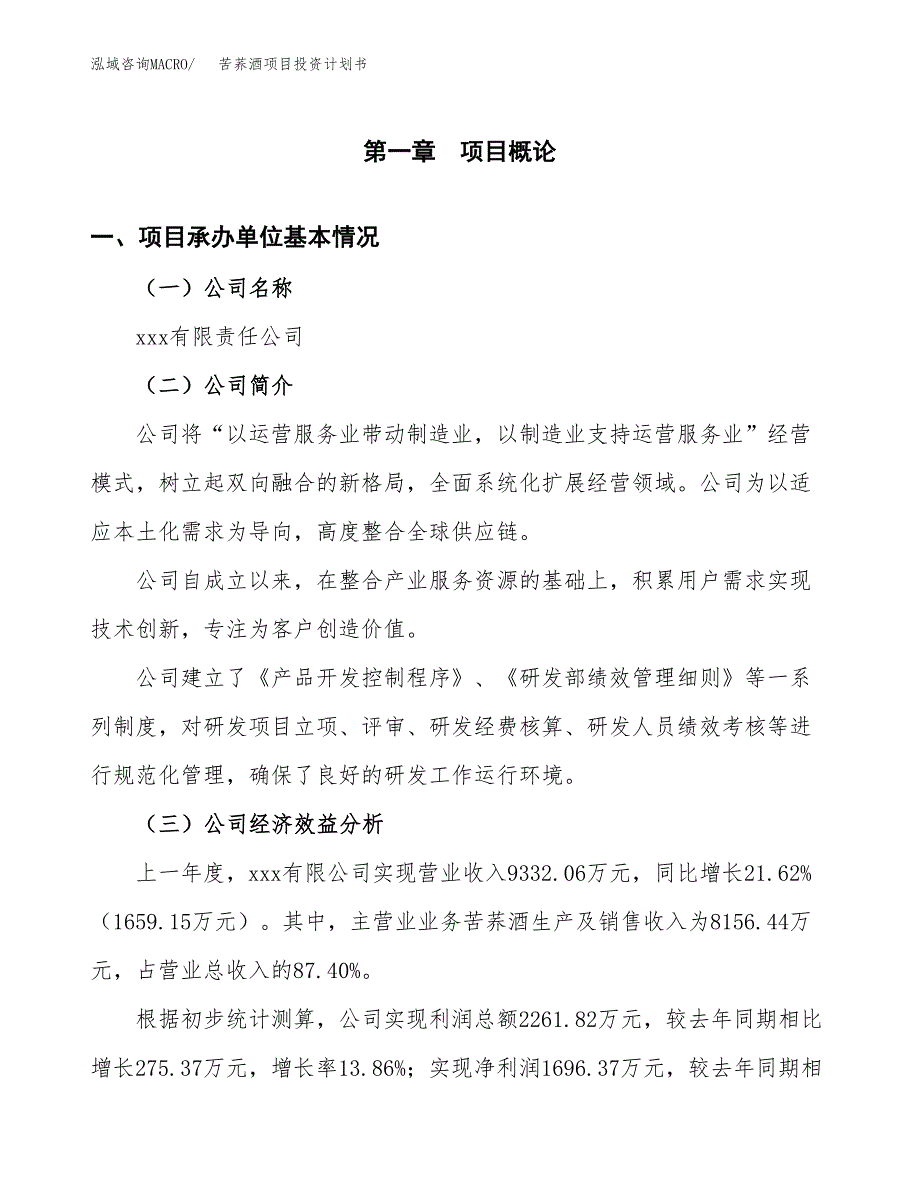 泓域咨询MACRO/　苦荞酒项目投资计划书

第一章　项目概论

一、项目承办单位基本情况

（一）公司名称

xxx有限责任公司

（二）公司简介

公司将“以运营服务业带动制造业，以制造业支持运营服务业”经营模式，树立起双向融合的新格局，全面系统化扩展经营领域。公司为以适应本土化需求为导向，高度整合全球供应链。

公司自成立以来，在整合产业服务资源的基础上，积累用户需求实现技术创新，专注为客户创造价值。

公司建立了《产品开发控制程序》、《研发部绩效管理细则》等一系列制度，对研发项目立项、评审、研发经费核算、研发人员绩效考核等进行规范化管理，确保了良好的研发工作运行环境。

（三）公司经济效益分析

上一年度，xxx有限公司实现营业收入9332.06万元，同比增长21.62%（1659.15万元）。其中，主营业业务苦荞酒生产及销售收入为8156.44万元，占营业总收入的87.40%。

根据初步统计测算，公司实现利润总额2261.82万元，较去年同期相比增长275.37万元，增长率13.86%；实现净利润1696.37万元，较去年同期相